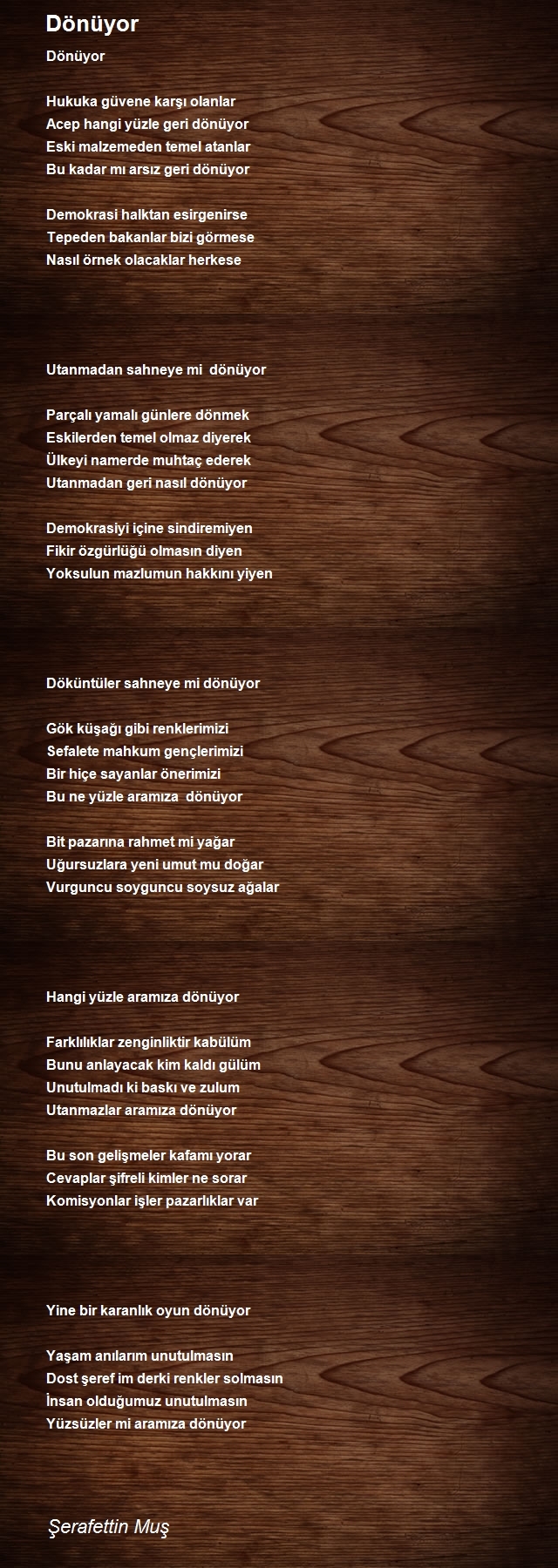 Dönüyor

Dönüyor

Hukuka güvene karşı olanlar
Acep hangi yüzle geri dönüyor
Eski malzemeden temel atanlar
Bu kadar mı arsız geri dönüyor

Demokrasi halktan esirgenirse
Tepeden bakanlar bizi görmese
Nasıl örnek olacaklar herkese

Utanmadan sahneye mi dönüyor

Parçalı yamalı günlere dönmek
Eskilerden temel olmaz diyerek
Ülkeyi namerde muhtaç ederek
Utanmadan geri nasıl dönüyor

Demokrasiyi içine sindiremiyen
Fikir özgürlüğü olmasın diyen
Yoksulun mazlumun hakkını yiyen

Döküntüler sahneye mi dönüyor

Gök küşağı gibi renklerimizi
Sefalete mahkum gençlerimizi
Bir hiçe sayanlar önerimizi
Bu ne yüzle aramıza dönüyor

Bit pazarına rahmet mi yağar
Uğursuzlara yeni umut mu doğar
Vurguncu soyguncu soysuz ağalar

Hangi yüzle aramıza dönüyor

Farklılıklar zenginliktir kabülüm
Bunu anlayacak kim kaldı gülüm
Unutulmadı ki baskı ve zulum
Utanmazlar aramıza dönüyor

Bu son gelişmeler kafamı yorar
Cevaplar şifreli kimler ne sorar
Komisyonlar işler pazarlıklar var

Yine bir karanlık oyun dönüyor

Yaşam anılarım unutulmasın
Dost şeref im derki renkler solmasın
İnsan olduğumuz unutulmasın
Yüzsüzler mi aramıza dönüyor

Şerafettin Muş